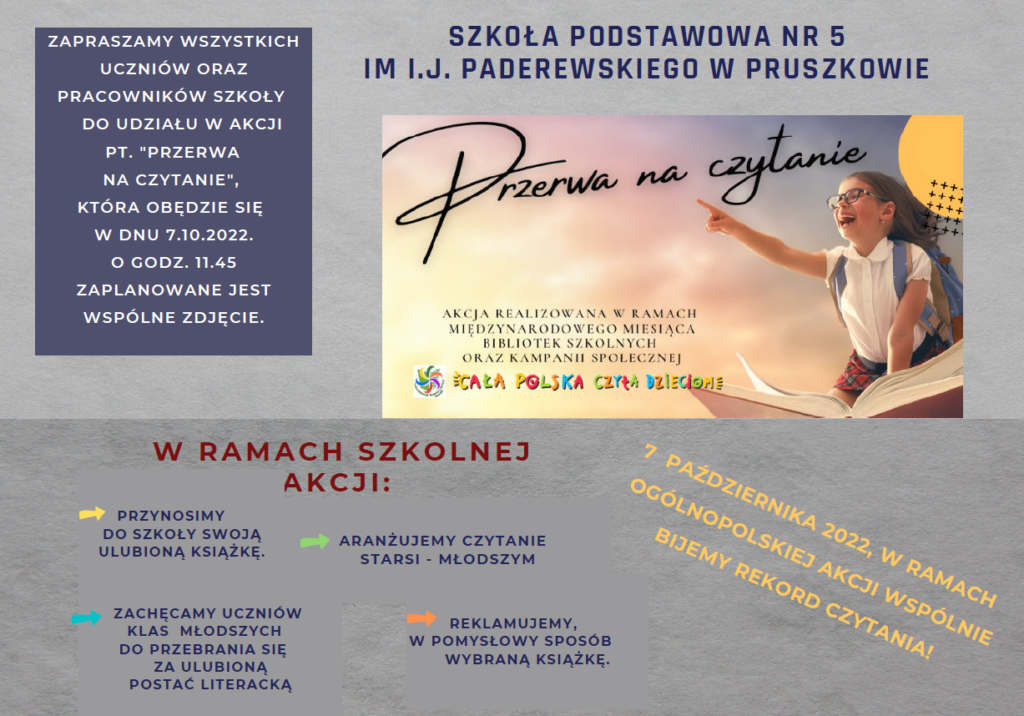 ZAPRASZAMY WSZYSTKICH UCZNIÓW ORAZ PRACOWNIKÓW SZKOŁY DO UDZIAŁU W AKCJI PT. "PRZERWA NA CZYTANIE", KTÓRA OBĘDZIE SIĘ W DNU 7.10.2022. O GODZ. 11.45 ZAPLANOWANE JEST WSPÓLNE ZDJĘCIE.

SZKOŁA PODSTAWOWA NR 5
IM I.J. PADEREWSKIEGO W PRUSZKOWIE

Przerwa na czytanie

AKCJA REALIZOWANA W RAMACH MIĘDZYNARODOWEGO MIESIĄCA BIBLIOTEK SZKOLNYCH ORAZ KAMPANII SPOŁECZNEJ

CAŁA POLSKA CZYTA DZIECIOM

W RAMACH SZKOLNEJ AKCJI:

PRZYNOSIMY DO SZKOŁY SWOJĄ ULUBIONĄ KSIĄŻKĘ.

ARANŻUJEMY CZYTANIE STARSI - MŁODSZYM

ZACHĘCAMY UCZNIÓW KLAS MŁODSZYCH DO PRZEBRANIA SIĘ ZA ULUBIONĄ POSTAĆ LITERACKĄ

REKLAMUJEMY, W POMYSŁOWY SPOSÓB WYBRANĄ KSIĄŻKĘ.

7 PAŹDZIERNIKA 2022, W RAMACH OGÓLNOPOLSKIEJ AKCJI WSPÓLNIE BIJEMY REKORD CZYTANIA!